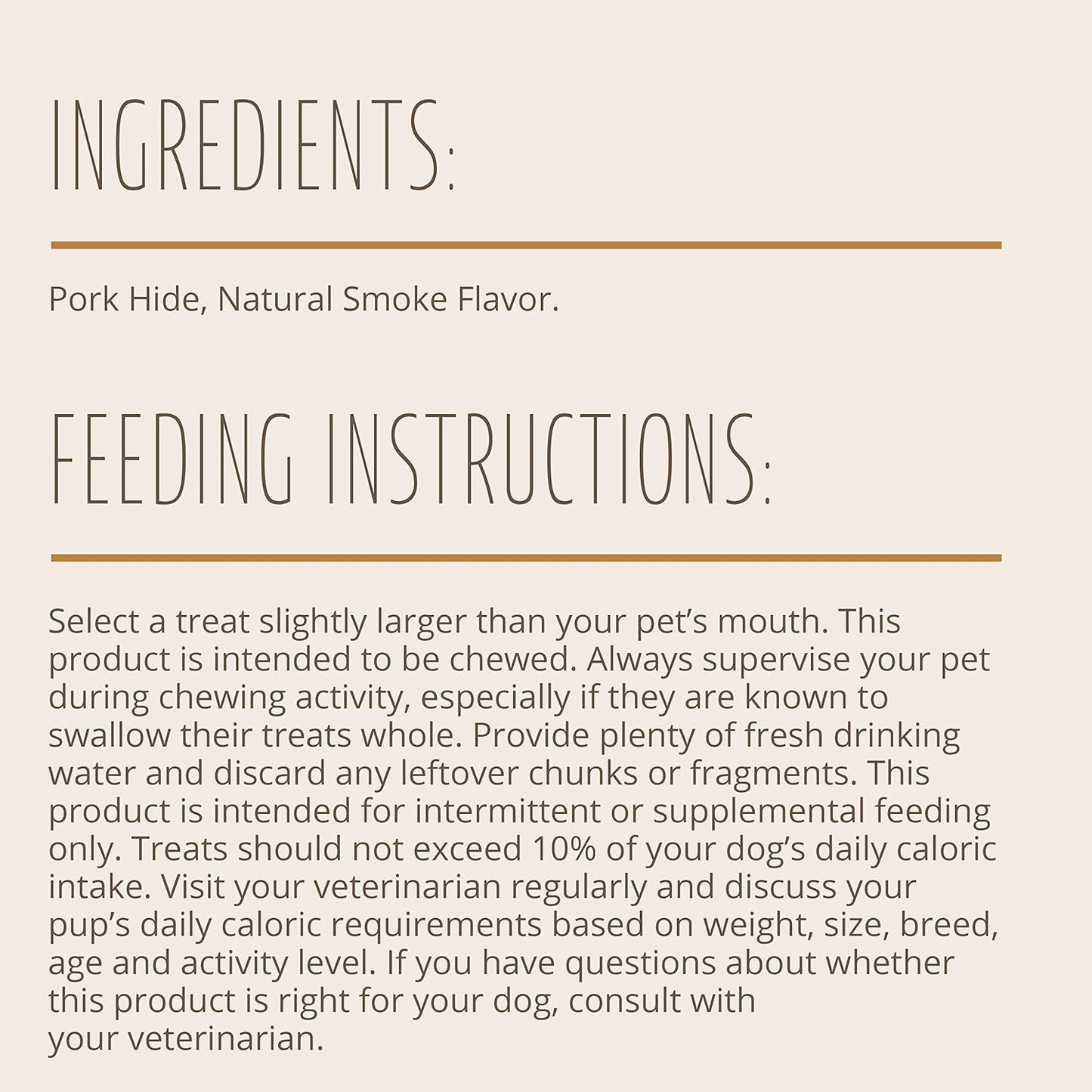 INGREDIENTS:

Pork Hide, Natural Smoke Flavor.

FEEDING INSTRUCTIONS:

Select a treat slightly larger than your pet's mouth. This product is intended to be chewed. Always supervise your pet during chewing activity, especially if they are known to swallow their treats whole. Provide plenty of fresh drinking water and discard any leftover chunks or fragments. This product is intended for intermittent or supplemental feeding only. Treats should not exceed 10% of your dog's daily caloric intake. Visit your veterinarian regularly and discuss your pup's daily caloric requirements based on weight, size, breed, age and activity level. If you have questions about whether this product is right for your dog, consult with your veterinarian.